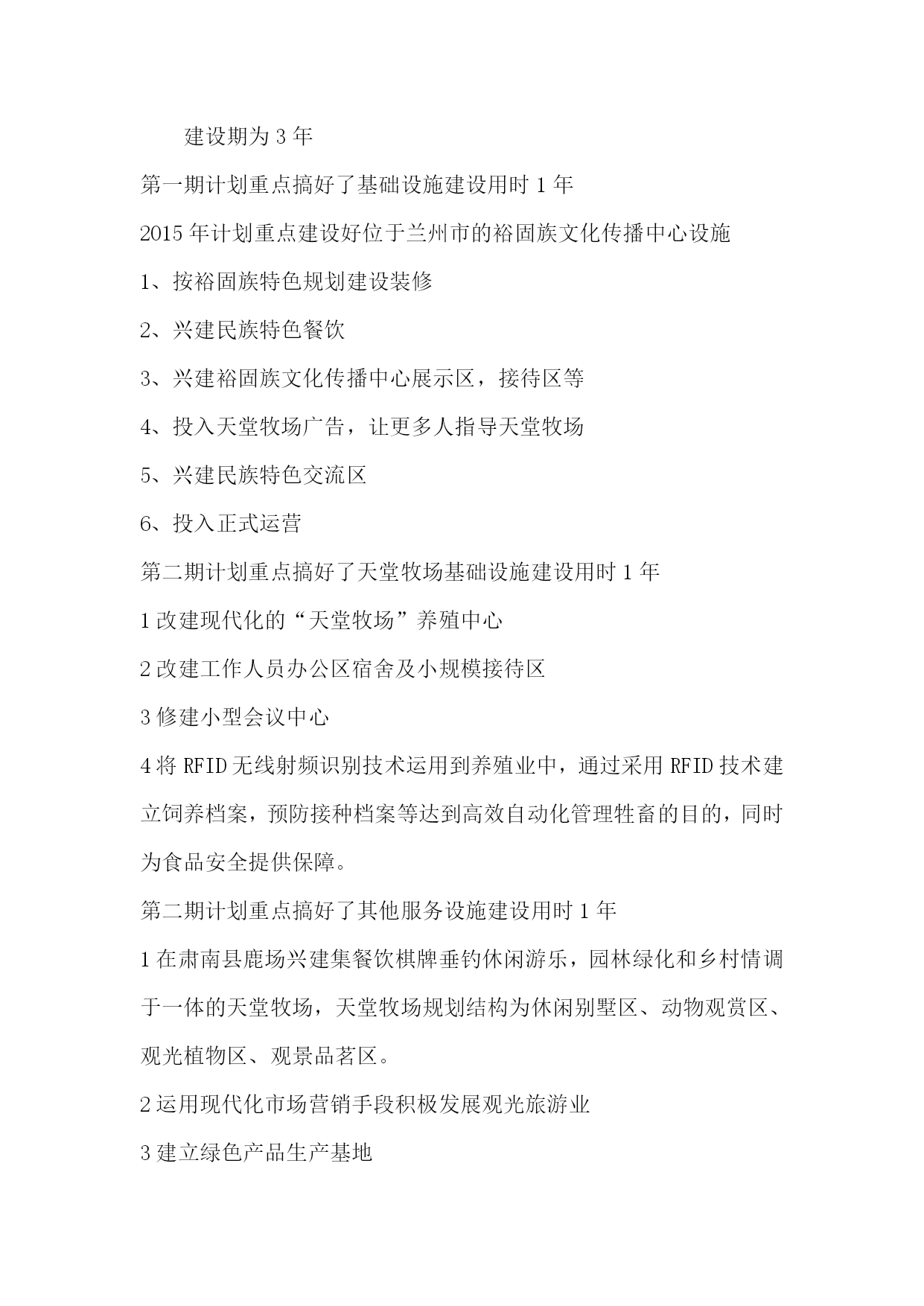 建设期为 3 年

第一期计划重点搞好了基础设施建设用时 1 年

2015 年计划重点建设好位于兰州市的裕固族文化传播中心设施

1、按裕固族特色规划建设装修

2、兴建民族特色餐饮

3、兴建裕固族文化传播中心展示区，接待区等

4、投入天堂牧场广告，让更多人指导天堂牧场

5、兴建民族特色交流区

6、投入正式运营

第二期计划重点搞好了天堂牧场基础设施建设用时 1 年

1 改建现代化的“天堂牧场”养殖中心

2 改建工作人员办公区宿舍及小规模接待区

3 修建小型会议中心

4 将 RFID 无线射频识别技术运用到养殖业中，通过采用 RFID 技术建立饲养档案，预防接种档案等达到高效自动化管理牲畜的目的，同时为食品安全提供保障。

第二期计划重点搞好了其他服务设施建设用时 1 年

1 在肃南县鹿场兴建集餐饮棋牌垂钓休闲游乐，园林绿化和乡村情调于一体的天堂牧场，天堂牧场规划结构为休闲别墅区、动物观赏区、观光植物区、观景品茗区。

2 运用现代化市场营销手段积极发展观光旅游业

3 建立绿色产品生产基地